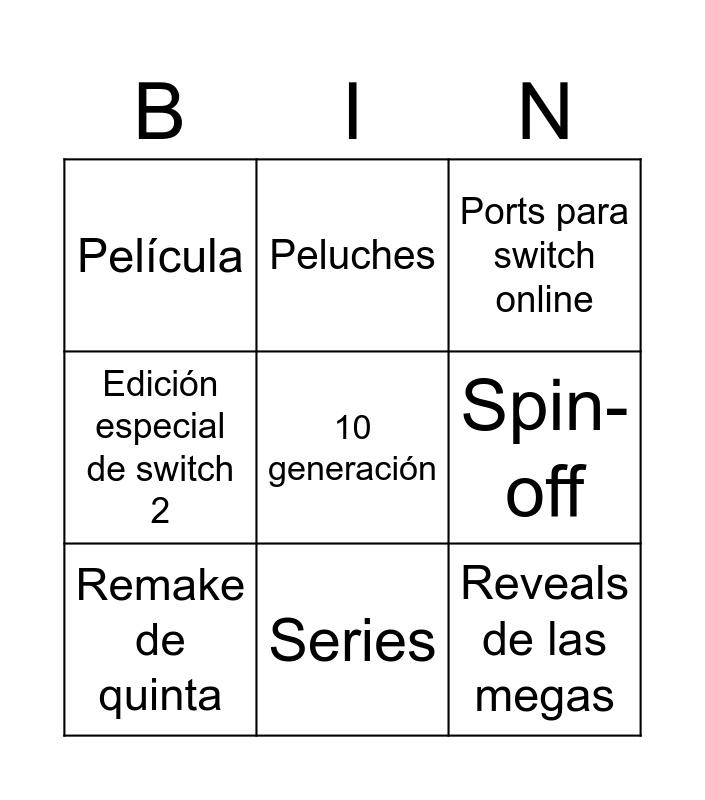 | B | I | N |
|---|---|---|
| Película | Peluches | Ports para switch online |
| Edición especial de switch 2 | 10 generación | Spin-off |
| Remake de quinta | Series | Reveals de las megas |